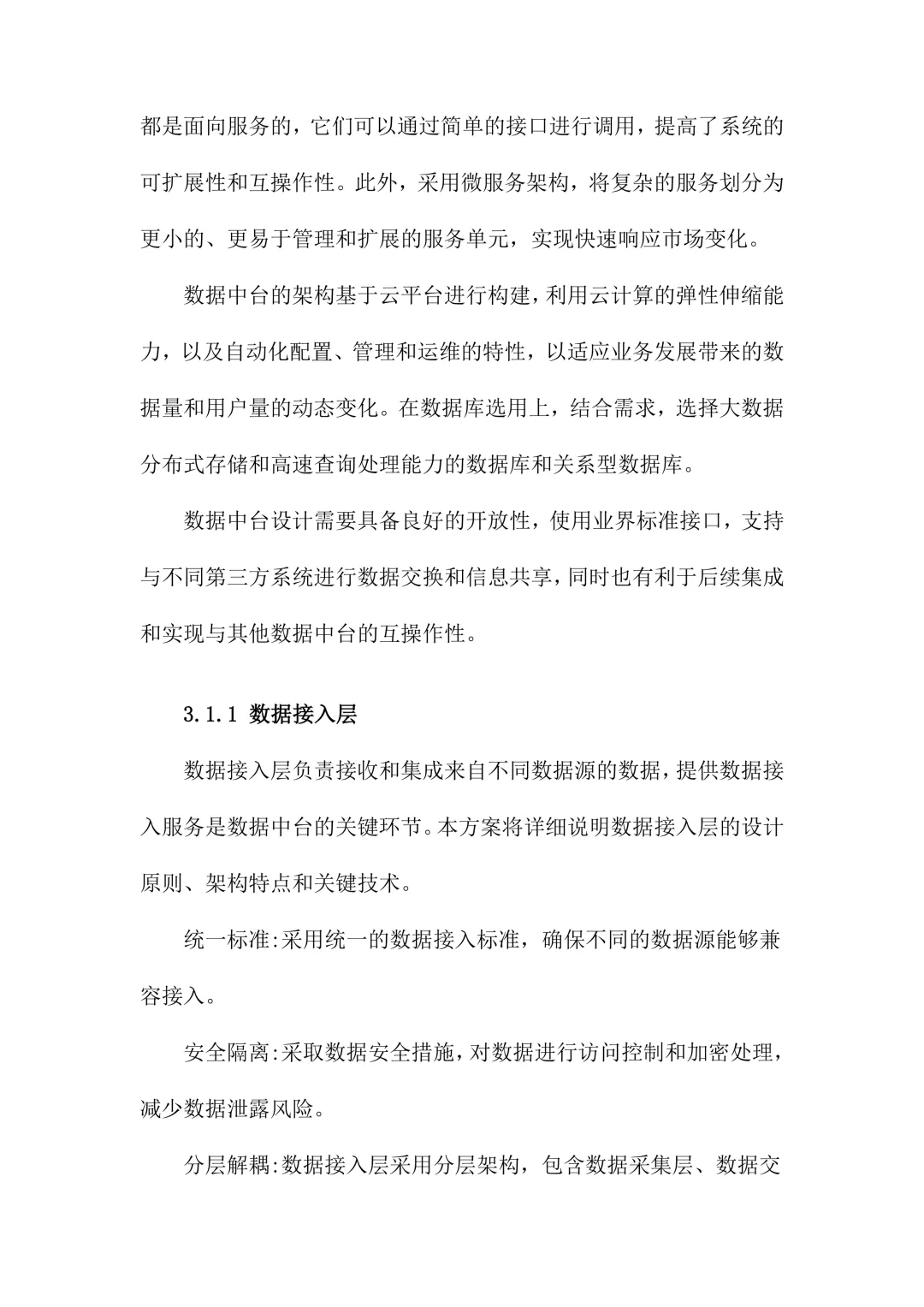 都是面向服务的，它们可以通过简单的接口进行调用，提高了系统的可扩展性和互操作性。此外，采用微服务架构，将复杂的服务划分为更小的、更易于管理和扩展的服务单元，实现快速响应市场变化。

数据中台的架构基于云平台进行构建，利用云计算的弹性伸缩能力，以及自动化配置、管理和运维的特性，以适应业务发展带来的数据量和用户量的动态变化。在数据库选用上，结合需求，选择大数据分布式存储和高速查询处理能力的数据库和关系型数据库。

数据中台设计需要具备良好的开放性，使用业界标准接口，支持与不同第三方系统进行数据交换和信息共享，同时也有利于后续集成和实现与其他数据中台的互操作性。

3.1.1 数据接入层

数据接入层负责接收和集成来自不同数据源的数据，提供数据接入服务是数据中台的关键环节。本方案将详细说明数据接入层的设计原则、架构特点和关键技术。

统一标准:采用统一的数据接入标准，确保不同的数据源能够兼容接入。

安全隔离:采取数据安全措施，对数据进行访问控制和加密处理，减少数据泄露风险。

分层解耦:数据接入层采用分层架构，包含数据采集层、数据交